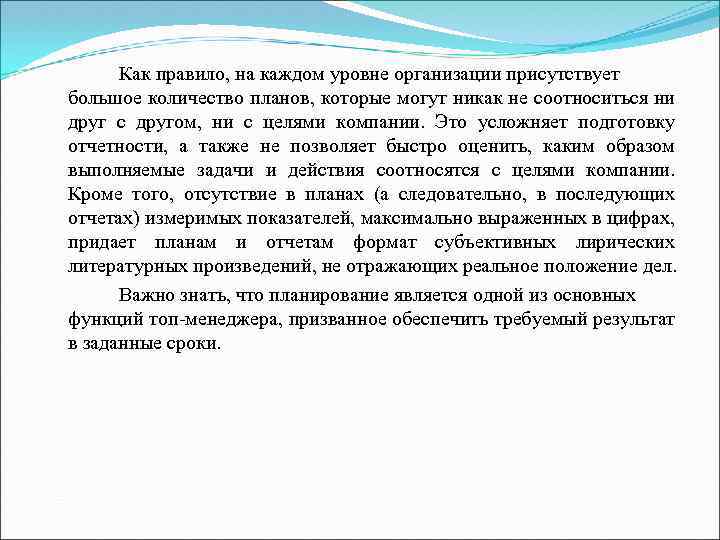 Как правило, на каждом уровне организации присутствует большое количество планов, которые могут никак не соотноситься ни друг с другом, ни с целями компании. Это усложняет подготовку отчетности, а также не позволяет быстро оценить, каким образом выполняемые задачи и действия соотносятся с целями компании. Кроме того, отсутствие в планах (а следовательно, в последующих отчетах) измеримых показателей, максимально выраженных в цифрах, придает планам и отчетам формат субъективных лирических литературных произведений, не отражающих реальное положение дел.

Важно знать, что планирование является одной из основных функций топ-менеджера, призванное обеспечить требуемый результат в заданные сроки.